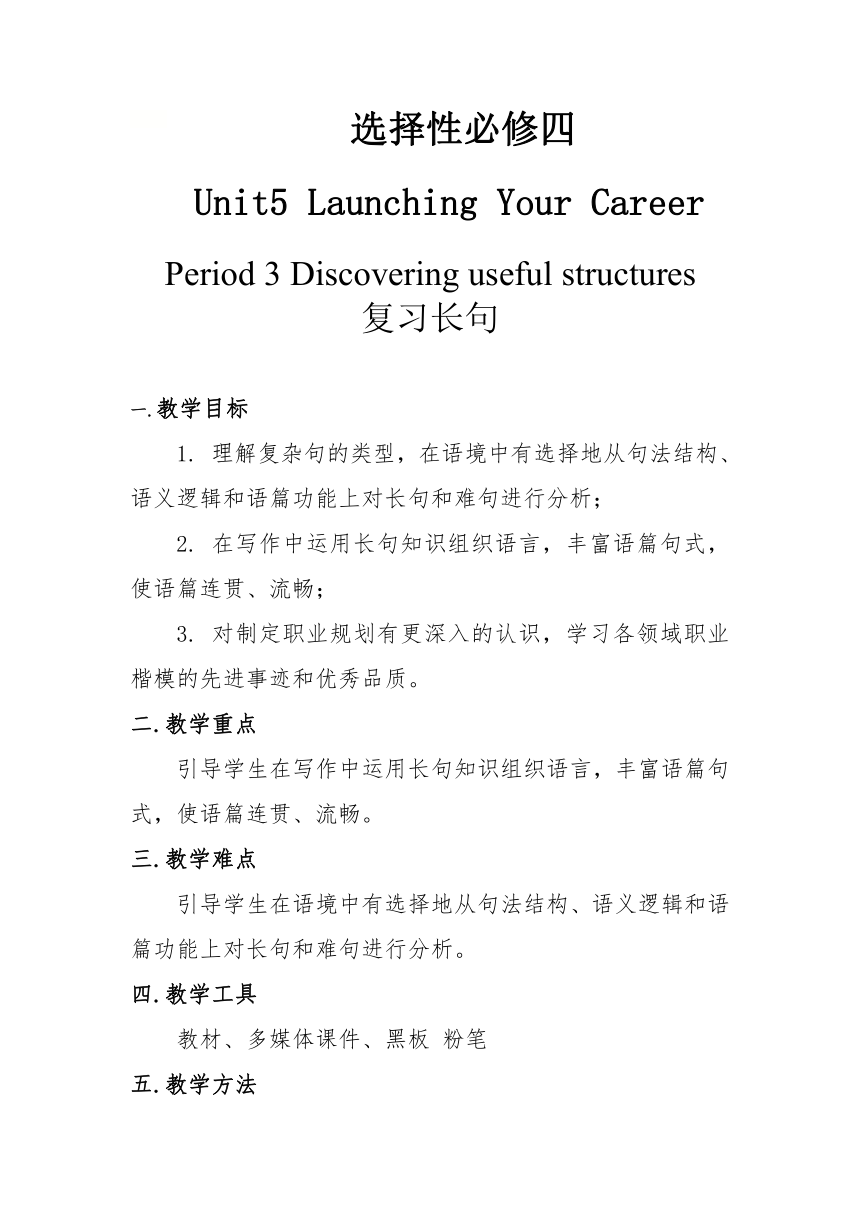 选择性必修四

Unit5 Launching Your Career

Period 3 Discovering useful structures
复习长句

一.教学目标

1. 理解复杂句的类型，在语境中有选择地从句法结构、语义逻辑和语篇功能上对长句和难句进行分析；

2. 在写作中运用长句知识组织语言，丰富语篇句式，使语篇连贯、流畅；

3. 对制定职业规划有更深入的认识，学习各领域职业楷模的先进事迹和优秀品质。

二.教学重点

引导学生在写作中运用长句知识组织语言，丰富语篇句式，使语篇连贯、流畅。

三.教学难点

引导学生在语境中有选择地从句法结构、语义逻辑和语篇功能上对长句和难句进行分析。

四.教学工具

教材、多媒体课件、黑板 粉笔

五.教学方法